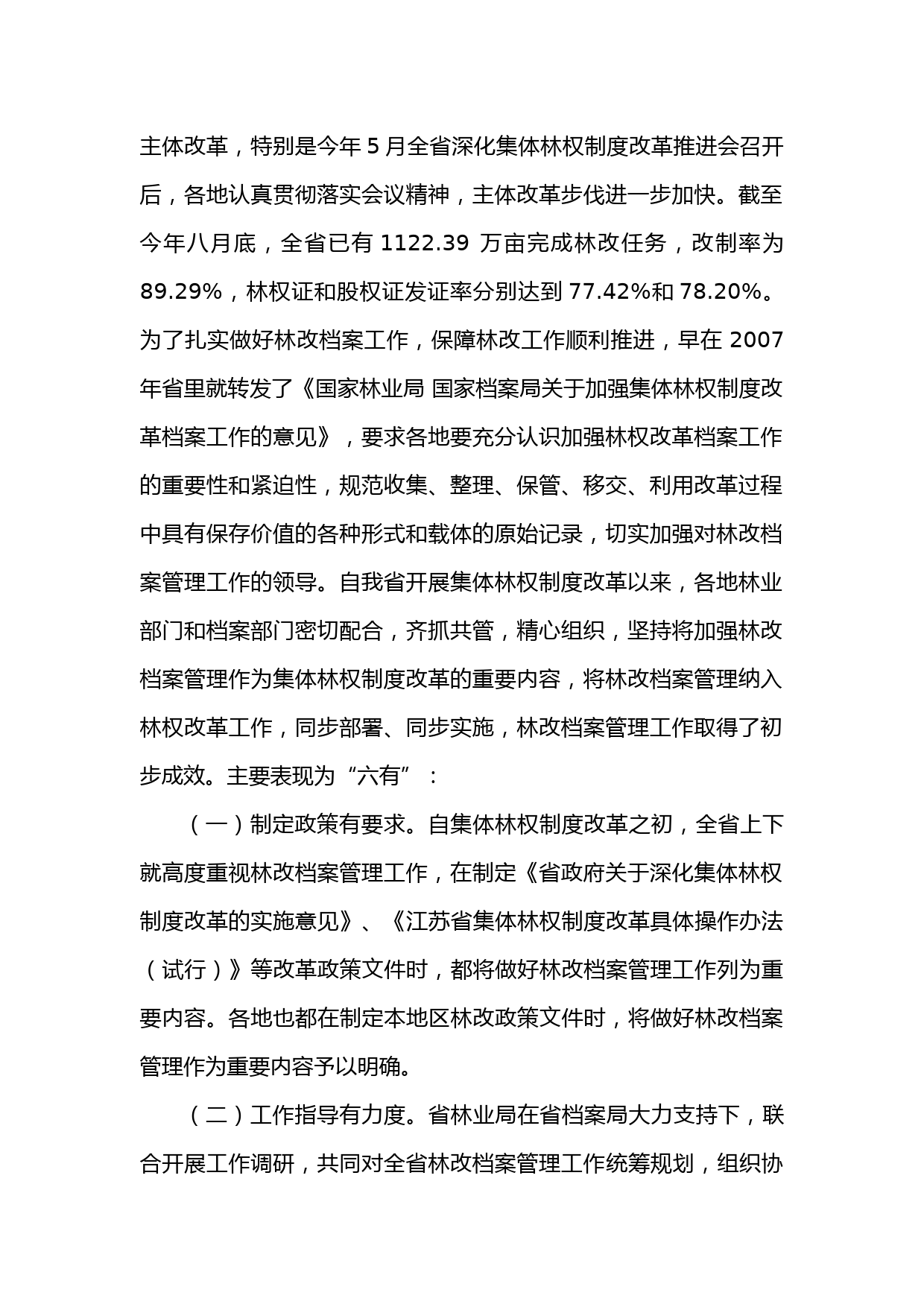 主体改革，特别是今年 5 月全省深化集体林权制度改革推进会召开后，各地认真贯彻落实会议精神，主体改革步伐进一步加快。截至今年八月底，全省已有 1122.39 万亩完成林改任务，改制率为 89.29%，林权证和股权证发证率分别达到 77.42%和 78.20%。为了扎实做好林改档案工作，保障林改工作顺利推进，早在 2007 年省里就转发了《国家林业局 国家档案局关于加强集体林权制度改革档案工作的意见》，要求各地要充分认识加强林权改革档案工作的重要性和紧迫性，规范收集、整理、保管、移交、利用改革过程中具有保存价值的各种形式和载体的原始记录，切实加强对林改档案管理工作的领导。自我省开展集体林权制度改革以来，各地林业部门和档案部门密切配合，齐抓共管，精心组织，坚持将加强林改档案管理作为集体林权制度改革的重要内容，将林改档案管理纳入林权改革工作，同步部署、同步实施，林改档案管理工作取得了初步成效。主要表现为“六有”：

（一）制定政策有要求。自集体林权制度改革之初，全省上下就高度重视林改档案管理工作，在制定《省政府关于深化集体林权制度改革的实施意见》、《江苏省集体林权制度改革具体操作办法（试行）》等改革政策文件时，都将做好林改档案管理工作列为重要内容。各地也都在制定本地区林改政策文件时，将做好林改档案管理作为重要内容予以明确。

（二）工作指导有力度。省林业局在省档案局大力支持下，联合开展工作调研，共同对全省林改档案管理工作统筹规划，组织协